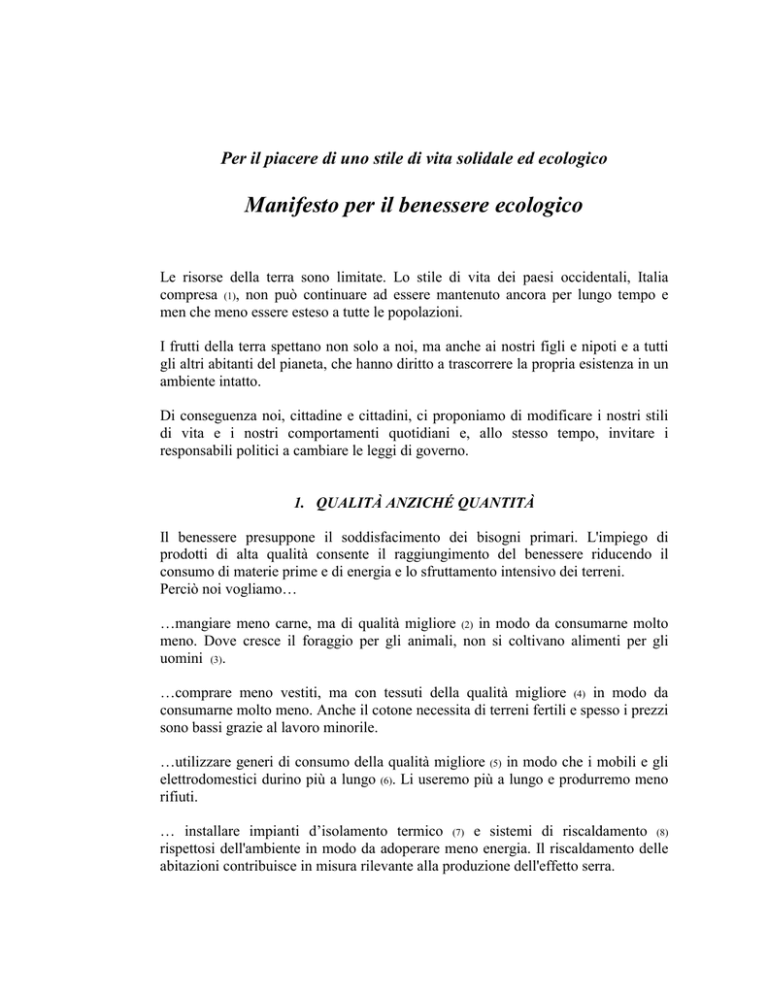 Per il piacere di uno stile di vita solidale ed ecologico

Manifesto per il benessere ecologico

Le risorse della terra sono limitate. Lo stile di vita dei paesi occidentali, Italia compresa (1), non può continuare ad essere mantenuto ancora per lungo tempo e men che meno essere esteso a tutte le popolazioni.

I frutti della terra spettano non solo a noi, ma anche ai nostri figli e nipoti e a tutti gli altri abitanti del pianeta, che hanno diritto a trascorrere la propria esistenza in un ambiente intatto.

Di conseguenza noi, cittadine e cittadini, ci proponiamo di modificare i nostri stili di vita e i nostri comportamenti quotidiani e, allo stesso tempo, invitare i responsabili politici a cambiare le leggi di governo.

1. QUALITÀ ANZICHÉ QUANTITÀ

Il benessere presuppone il soddisfacimento dei bisogni primari. L'impiego di prodotti di alta qualità consente il raggiungimento del benessere riducendo il consumo di materie prime e di energia e lo sfruttamento intensivo dei terreni.
Perciò noi vogliamo…

…mangiare meno carne, ma di qualità migliore (2) in modo da consumarne molto meno. Dove cresce il foraggio per gli animali, non si coltivano alimenti per gli uomini (3).

…comprare meno vestiti, ma con tessuti della qualità migliore (4) in modo da consumarne molto meno. Anche il cotone necessita di terreni fertili e spesso i prezzi sono bassi grazie al lavoro minorile.

…utilizzare generi di consumo della qualità migliore (5) in modo che i mobili e gli elettrodomestici durino più a lungo (6). Li useremo più a lungo e produrremo meno rifiuti.

… installare impianti d'isolamento termico (7) e sistemi di riscaldamento (8) rispettosi dell'ambiente in modo da adoperare meno energia. Il riscaldamento delle abitazioni contribuisce in misura rilevante alla produzione dell'effetto serra.